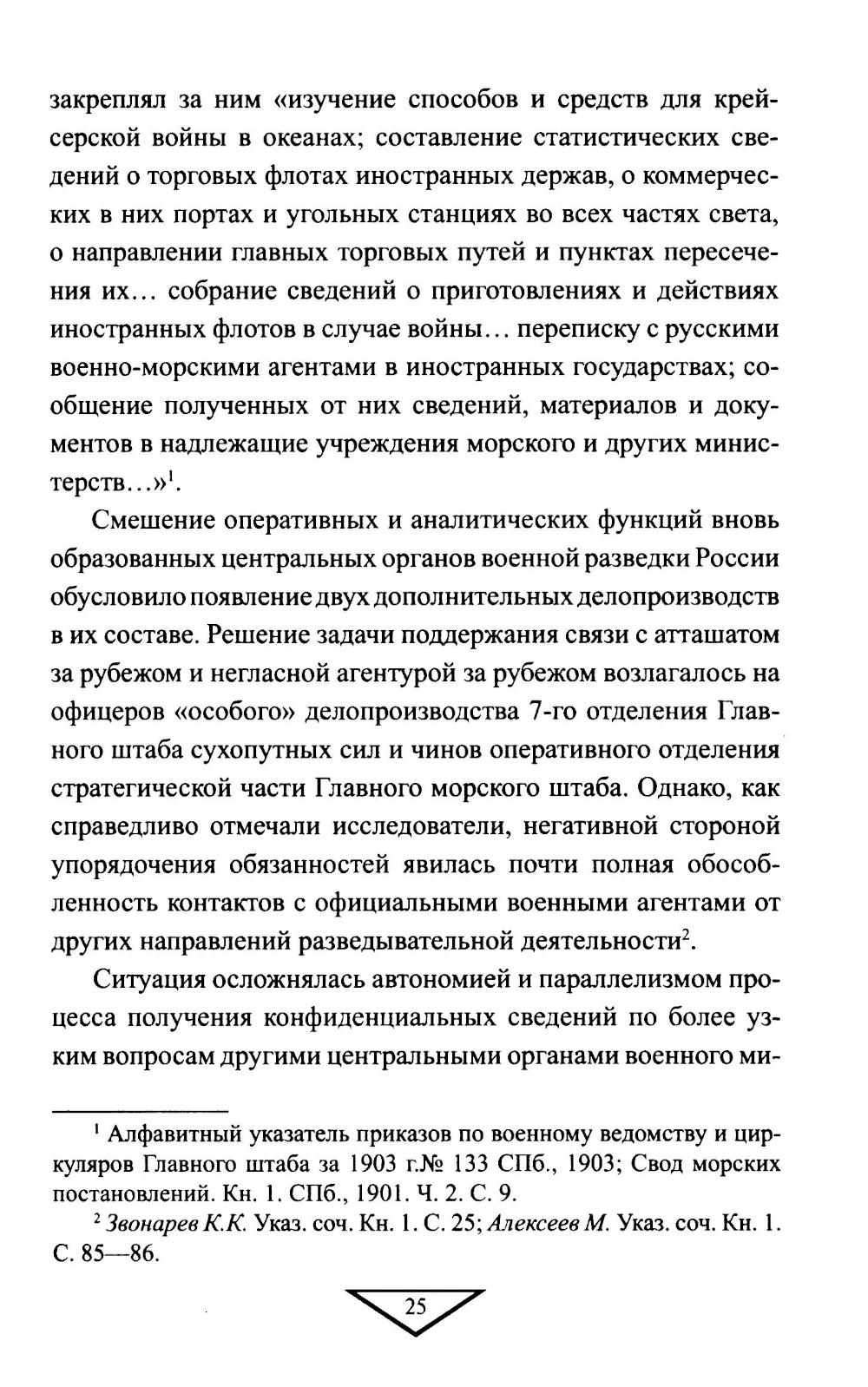 закреплял за ним «изучение способов и средств для крейсерской войны в океанах; составление статистических сведений о торговых флотах иностранных держав, о коммерческих в них портах и угольных станциях во всех частях света, о направлении главных торговых путей и пунктах пересечения их… собрание сведений о приготовлениях и действиях иностранных флотов в случае войны… переписку с русскими военно-морскими агентами в иностранных государствах; сообщение полученных от них сведений, материалов и документов в надлежащие учреждения морского и других министерств…»$^1$.

Смешение оперативных и аналитических функций вновь образованных центральных органов военной разведки России обусловило появление двух дополнительных делопроизводств в их составе. Решение задачи поддержания связи с атташатом за рубежом и негласной агентурой за рубежом возлагалось на офицеров «особого» делопроизводства 7-го отделения Главного штаба сухопутных сил и чинов оперативного отделения стратегической части Главного морского штаба. Однако, как справедливо отмечали исследователи, негативной стороной упорядочения обязанностей явилась почти полная обособленность контактов с официальными военными агентами от других направлений разведывательной деятельности$^2$.

Ситуация осложнялась автономией и параллелизмом процесса получения конфиденциальных сведений по более узким вопросам другими центральными органами военного ми-

$^1$ Алфавитный указатель приказов по военному ведомству и циркуляров Главного штаба за 1903 г.№ 133 СПб., 1903; Свод морских постановлений. Кн. 1. СПб., 1901. Ч. 2. С. 9.

$^2$ Звонарев К.К. Указ. соч. Кн. 1. С. 25; Алексеев М. Указ. соч. Кн. 1. С. 85—86.

25